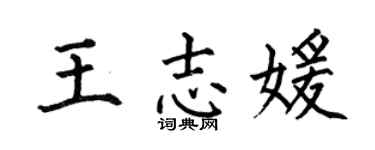 王志媛
词典网